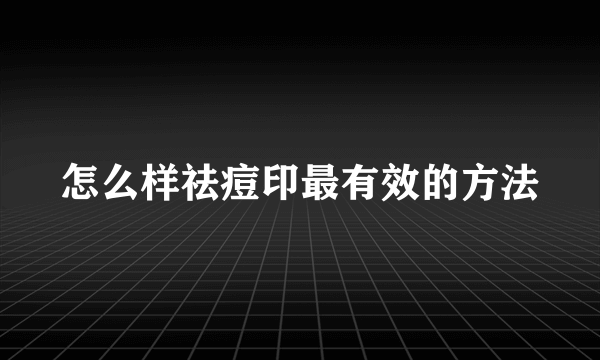 怎么样祛痘印最有效的方法